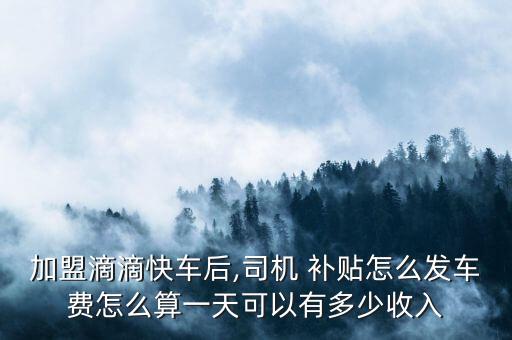 加盟滴滴快车后,司机 补贴怎么发车费怎么算一天可以有多少收入